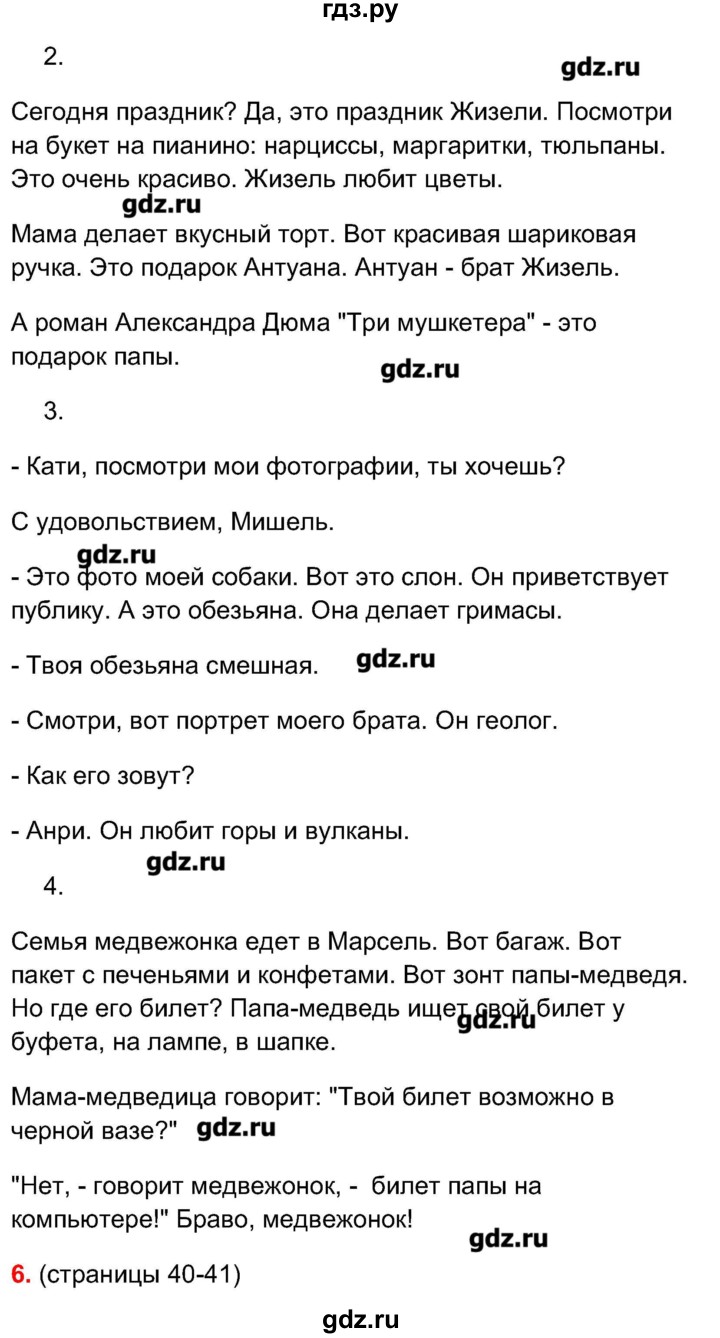 гдз.ру

2.

gdz.ru

Сегодня праздник? Да, это праздник Жизели. Посмотри на букет на пианино: нарциссы, маргаритки, тюльпаны. Это очень красиво. Жизель любит цветы.

gdz.ru

Мама делает вкусный торт. Вот красивая шариковая ручка. Это подарок Антуана. Антуан - брат Жизель.

А роман Александра Дюма "Три мушкетера" - это подарок папы.

gdz.ru

3.

- Кати, посмотри мои фотографии, ты хочешь?

С удовольствием, Мишель.

gdz.ru

- Это фото моей собаки. Вот это слон. Он приветствует публику. А это обезьяна. Она делает гримасы.

- Твоя обезьяна смешная. gdz.ru

- Смотри, вот портрет моего брата. Он геолог.

- Как его зовут?

- Анри. Он любит горы и вулканы.

gdz.ru

4.

Семья медвежонка едет в Марсель. Вот багаж. Вот пакет с печеньями и конфетами. Вот зонт папы-медведя. Но где его билет? Папа-медведь ищет свой билет у буфета, на лампе, в шапке. gdz.ru

Мама-медведица говорит: "Твой билет возможно в черной вазе?" gdz.ru

"Нет, - говорит медвежонок, - билет папы на компьютере!" Браво, медвежонок!

gdz.ru

6. (страницы 40-41)

gdz.ru